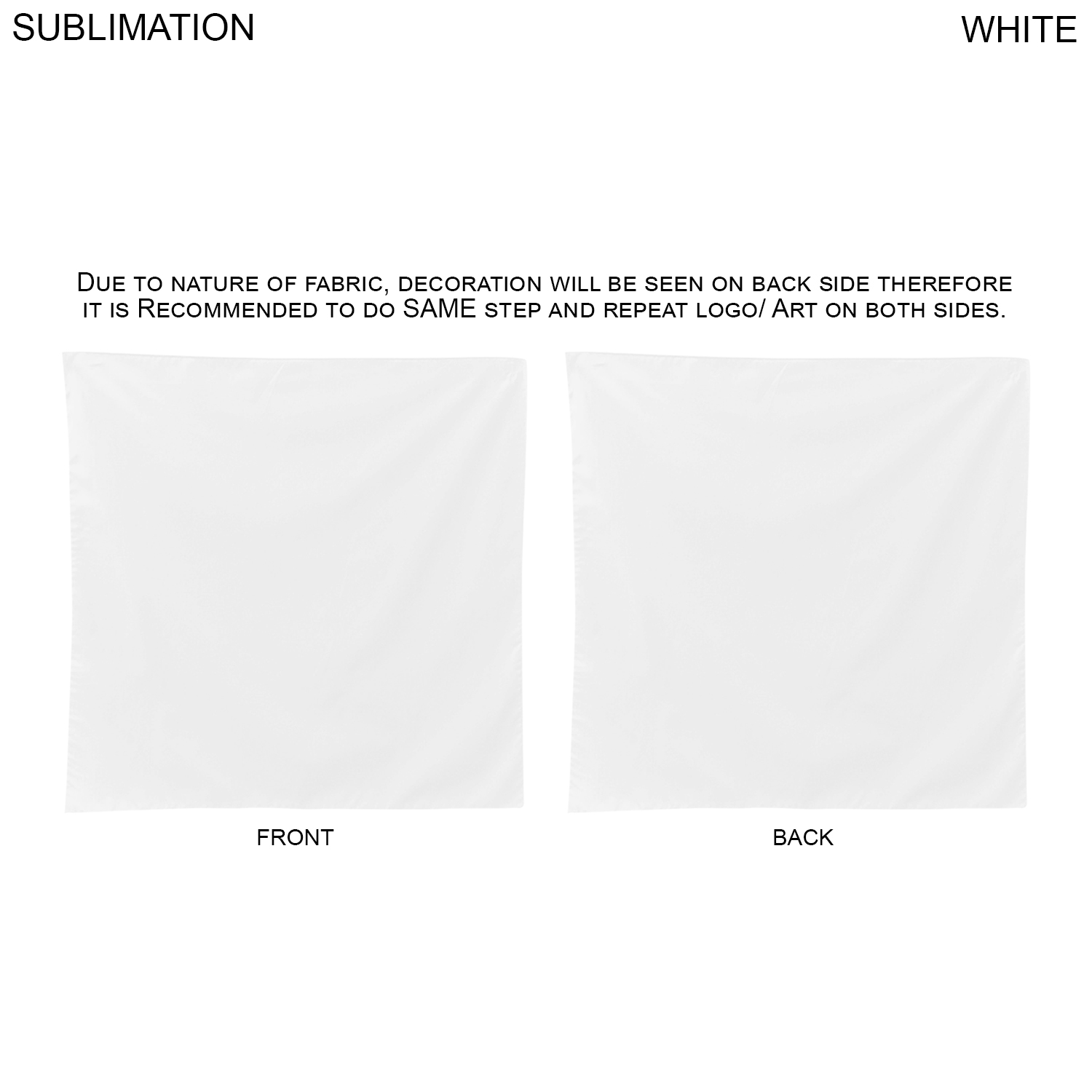 SUBLIMATION

WHITE

Due to nature of fabric, decoration will be seen on back side therefore it is Recommended to do SAME step and repeat logo/ Art on both sides.

FRONT

BACK